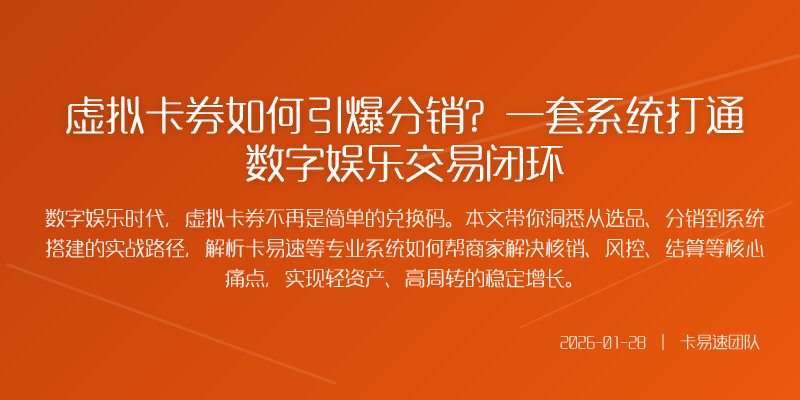 虚拟卡券如何引爆分销？一套系统打通数字娱乐交易闭环

数字娱乐时代，虚拟卡券不再是简单的兑换码。本文带你洞悉从选品、分销到系统搭建的实战路径，解析卡易速等专业系统如何帮商家解决核销、风控、结算等核心痛点，实现轻资产、高周转的稳定增长。

2026-01-28 | 卡易速团队